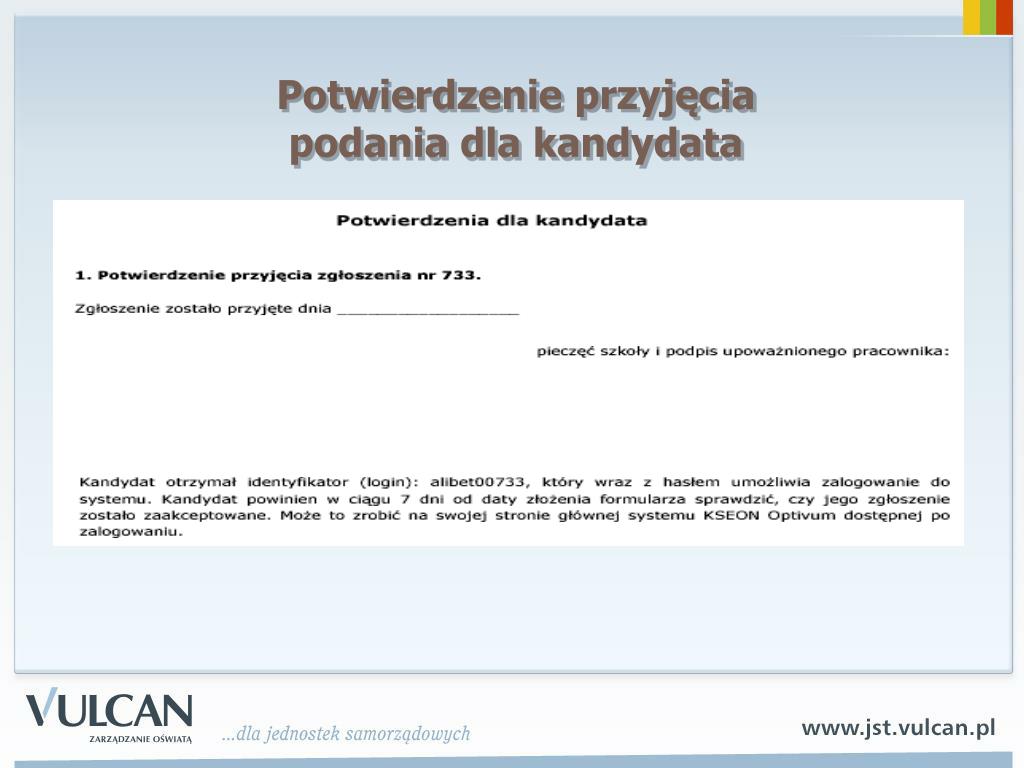 Potwierdzenie przyjęcia podania dla kandydata

Potwierdzenia dla kandydata

1. Potwierdzenie przyjęcia zgłoszenia nr 733.

Zgłoszenie zostało przyjęte dnia ____________________

pieczęć szkoły i podpis upoważnionego pracownika:

Kandydat otrzymał identyfikator (login): alibet00733, który wraz z hasłem umożliwia zalogowanie do systemu. Kandydat powinien w ciągu 7 dni od daty złożenia formularza sprawdzić, czy jego zgłoszenie zostało zaakceptowane. Może to zrobić na swojej stronie głównej systemu KSEON Optivum dostępnej po zalogowaniu.

VULCAN
ZARZĄDZANIE OŚWIATĄ
...dla jednostek samorządowych
www.jst.vulcan.pl